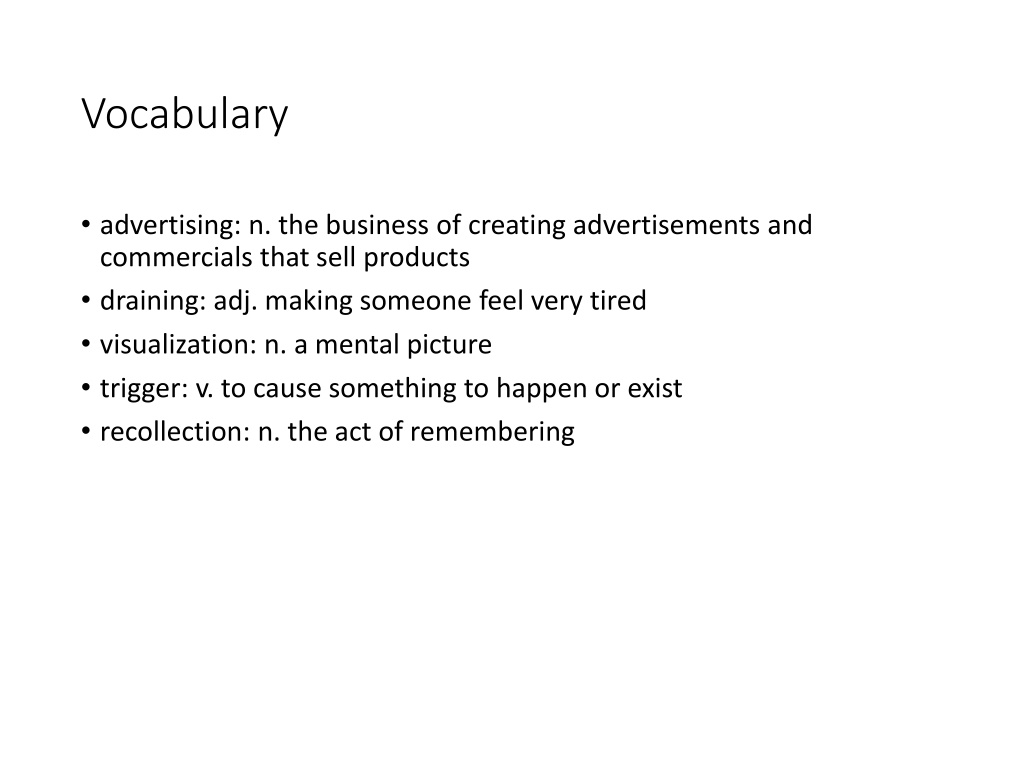 Vocabulary

• advertising: n. the business of creating advertisements and commercials that sell products
• draining: adj. making someone feel very tired
• visualization: n. a mental picture
• trigger: v. to cause something to happen or exist
• recollection: n. the act of remembering